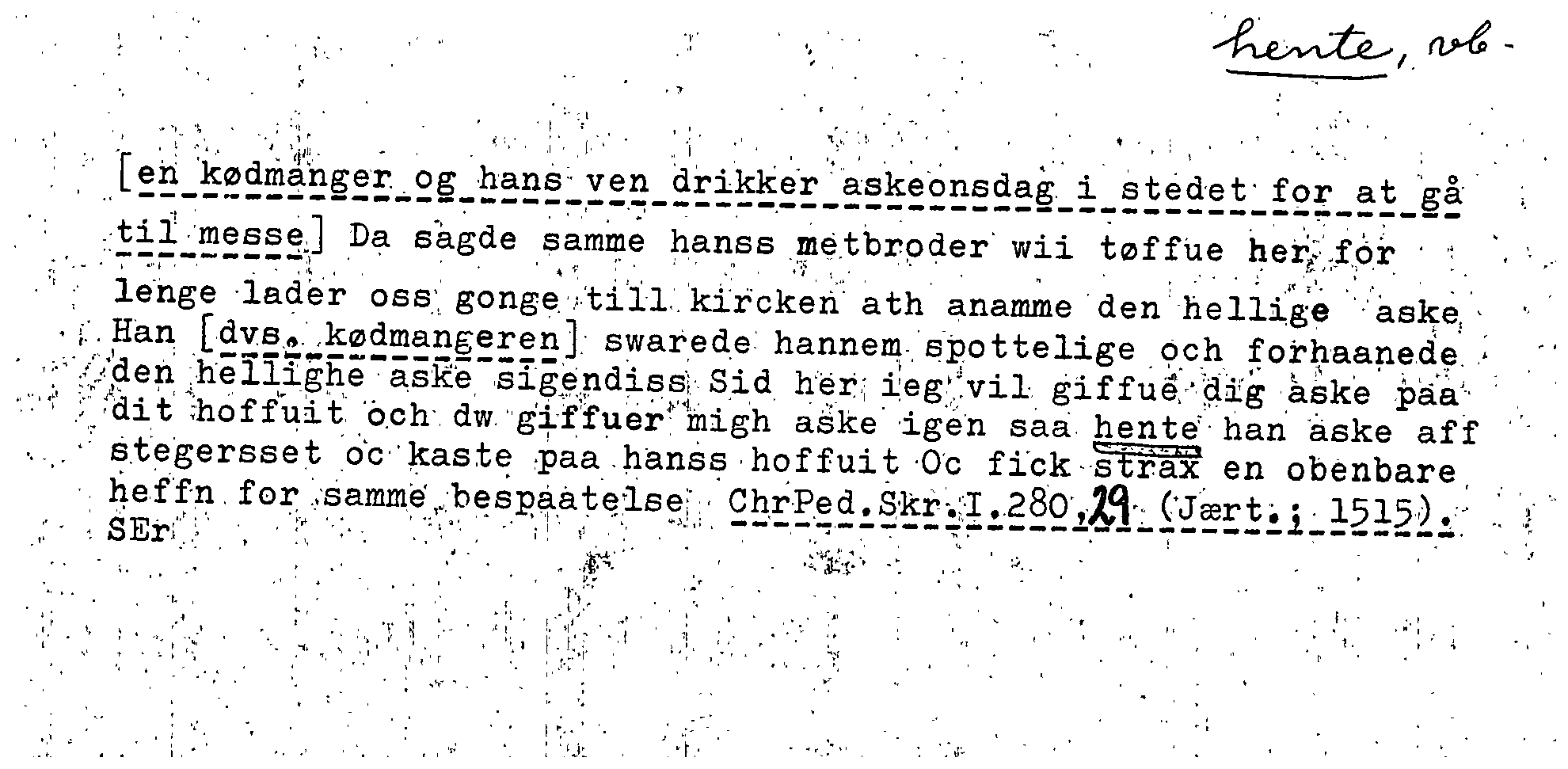 hente, vb.

[en kødmanger og hans ven drikker askeonsdag i stedet for at gå til messe] Da sagde samme hanss metbroder wii tøffue her for lenge lader oss gonge till kircken ath anamme den hellige aske Han [dvs. kødmangeren] swarede hannem spottelige och forhaanede den hellighe aske sigendiss Sid her ieg vil giffue dig aske paa dit hoffuit och dw giffuer migh aske igen saa hente han aske aff stegersset oc kaste paa hanss hoffuit Oc fick strax en obenbare heffn for samme bespaatelse ChrPed.Skr.I.280,29 (Jært.; 1515).
SEr